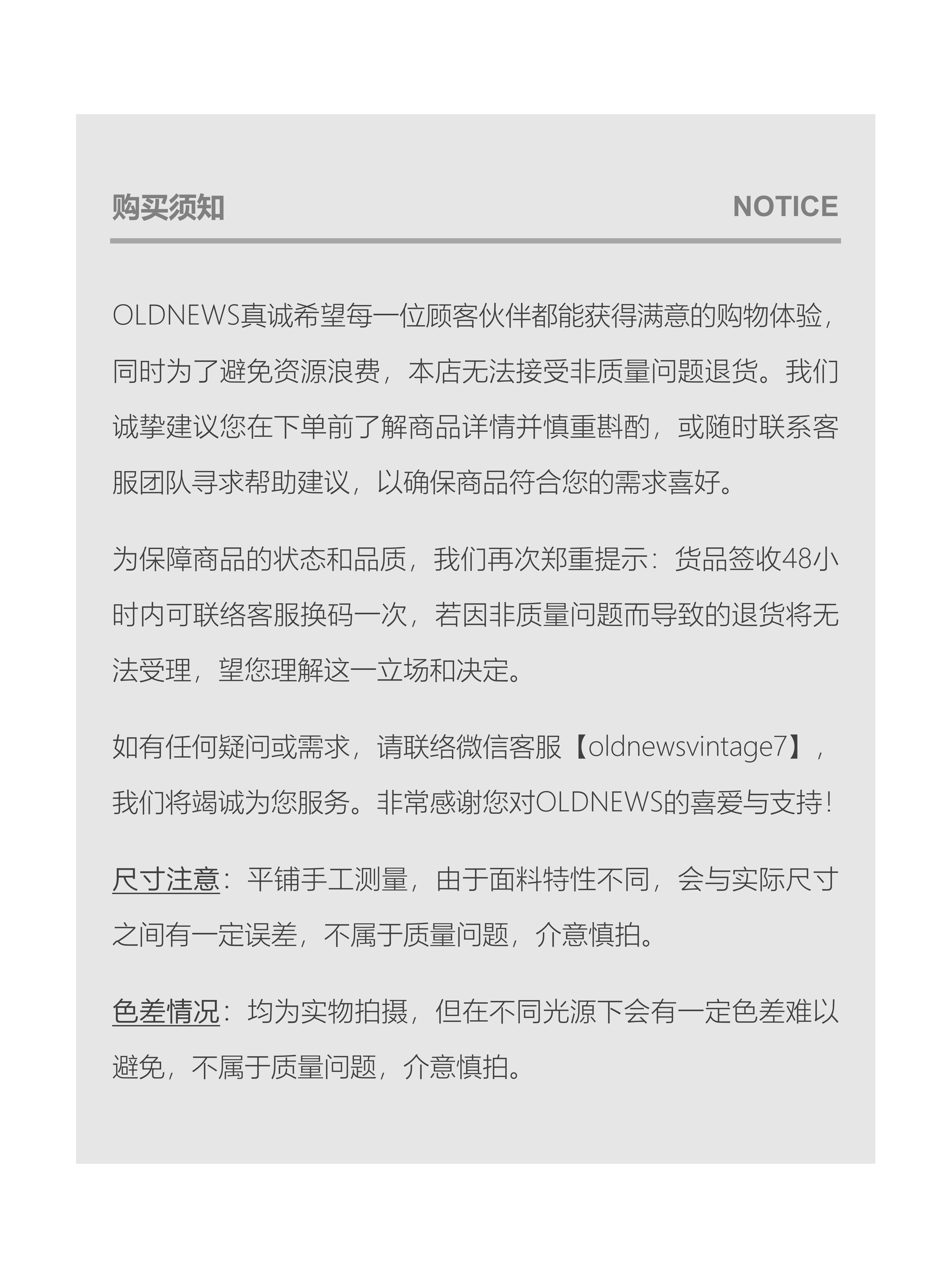 购买须知 NOTICE

OLDNEWS真诚希望每一位顾客伙伴都能获得满意的购物体验，同时为了避免资源浪费，本店无法接受非质量问题退货。我们诚挚建议您在下单前了解商品详情并慎重斟酌，或随时联系客服团队寻求帮助建议，以确保商品符合您的需求喜好。

为保障商品的状态和品质，我们再次郑重提示：货品签收48小时内可联络客服换码一次，若因非质量问题而导致的退货将无法受理，望您理解这一立场和决定。

如有任何疑问或需求，请联络微信客服【oldnewsvintage7】，我们将竭诚为您服务。非常感谢您对OLDNEWS的喜爱与支持！

尺寸注意：平铺手工测量，由于面料特性不同，会与实际尺寸之间有一定误差，不属于质量问题，介意慎拍。

色差情况：均为实物拍摄，但在不同光源下会有一定色差难以避免，不属于质量问题，介意慎拍。